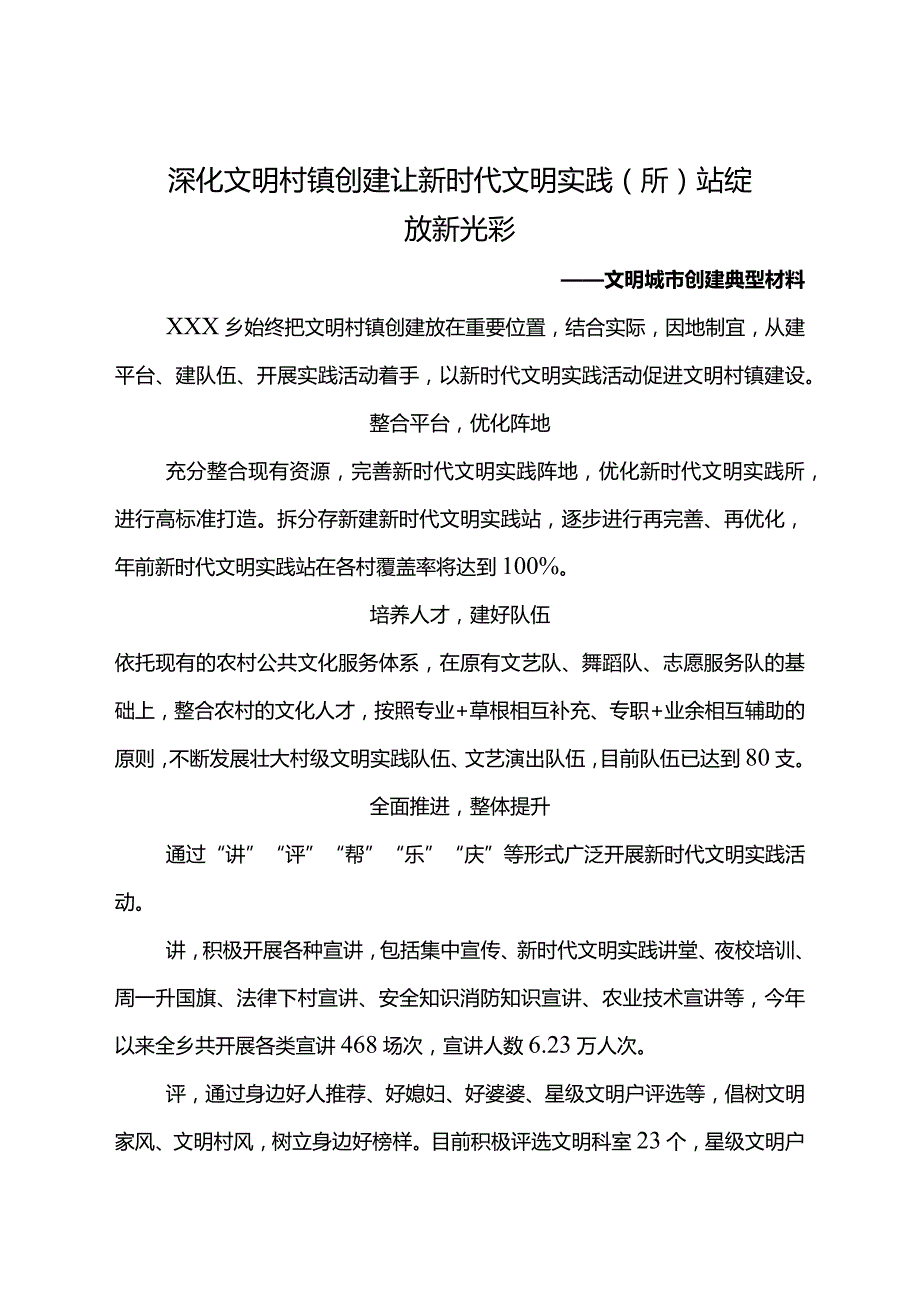 深化文明村镇创建让新时代文明实践（所）站绽放新光彩

——文明城市创建典型材料

XXX乡始终把文明村镇创建放在重要位置，结合实际，因地制宜，从建平台、建队伍、开展实践活动着手，以新时代文明实践活动促进文明村镇建设。

整合平台，优化阵地

充分整合现有资源，完善新时代文明实践阵地，优化新时代文明实践所，进行高标准打造。拆分存新建新时代文明实践站，逐步进行再完善、再优化，年前新时代文明实践站在各村覆盖率将达到100%。

培养人才，建好队伍

依托现有的农村公共文化服务体系，在原有文艺队、舞蹈队、志愿服务队的基础上，整合农村的文化人才，按照专业+草根相互补充、专职+业余相互辅助的原则，不断发展壮大村级文明实践队伍、文艺演出队伍，目前队伍已达到80支。

全面推进，整体提升

通过“讲”“评”“帮”“乐”“庆”等形式广泛开展新时代文明实践活动。

讲，积极开展各种宣讲，包括集中宣传、新时代文明实践讲堂、夜校培训、周一升国旗、法律下村宣讲、安全知识消防知识宣讲、农业技术宣讲等，今年以来全乡共开展各类宣讲468场次，宣讲人数6.23万人次。

评，通过身边好人推荐、好媳妇、好婆婆、星级文明户评选等，倡树文明家风、文明村风，树立身边好榜样。目前积极评选文明科室23个，星级文明户